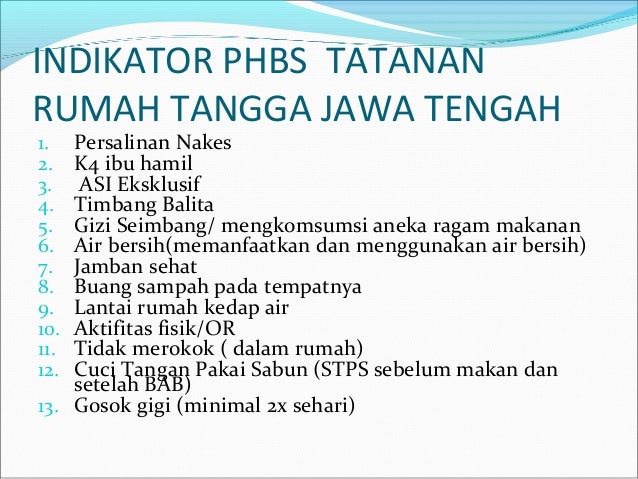 INDIKATOR PHBS TATANAN RUMAH TANGGA JAWA TENGAH

1. Persalinan Nakes
2. K4 ibu hamil
3. ASI Eksklusif
4. Timbang Balita
5. Gizi Seimbang/ mengkomsumsi aneka ragam makanan
6. Air bersih(memanfaatkan dan menggunakan air bersih)
7. Jamban sehat
8. Buang sampah pada tempatnya
9. Lantai rumah kedap air
10. Aktifitas fisik/OR
11. Tidak merokok ( dalam rumah)
12. Cuci Tangan Pakai Sabun (STPS sebelum makan dan setelah BAB)
13. Gosok gigi (minimal 2x sehari)